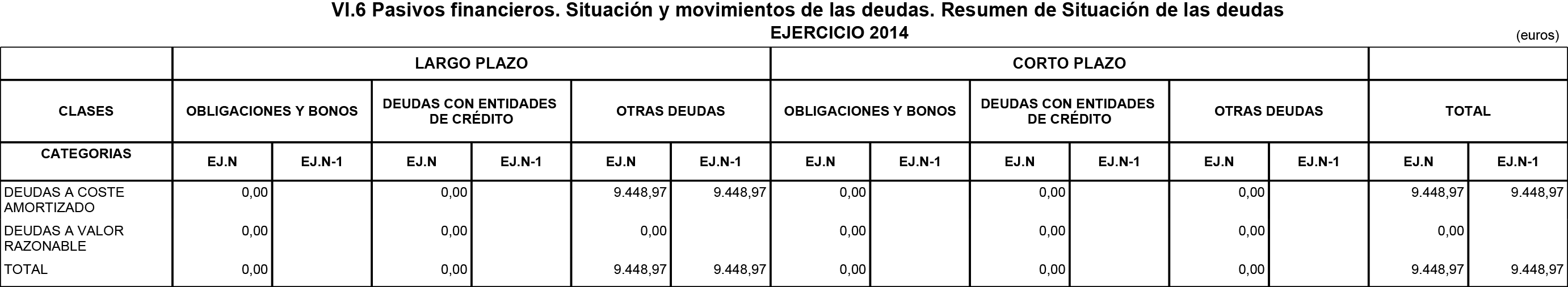 VI.6 Pasivos financieros. Situación y movimientos de las deudas. Resumen de Situación de las deudas
EJERCICIO 2014

(euros)

| | LARGO PLAZO | | | | | | CORTO PLAZO | | | | | | | |
|---|---|---|---|---|---|---|---|---|---|---|---|---|---|---|
| CLASES | OBLIGACIONES Y BONOS | | DEUDAS CON ENTIDADES DE CRÉDITO | | OTRAS DEUDAS | | OBLIGACIONES Y BONOS | | DEUDAS CON ENTIDADES DE CRÉDITO | | OTRAS DEUDAS | | TOTAL | |
| CATEGORIAS | EJ.N | EJ.N-1 | EJ.N | EJ.N-1 | EJ.N | EJ.N-1 | EJ.N | EJ.N-1 | EJ.N | EJ.N-1 | EJ.N | EJ.N-1 | EJ.N | EJ.N-1 |
| DEUDAS A COSTE AMORTIZADO | 0,00 | | 0,00 | | 9.448,97 | 9.448,97 | 0,00 | | 0,00 | | 0,00 | | 9.448,97 | 9.448,97 |
| DEUDAS A VALOR RAZONABLE | 0,00 | | 0,00 | | 0,00 | | 0,00 | | 0,00 | | 0,00 | | 0,00 | |
| TOTAL | 0,00 | | 0,00 | | 9.448,97 | 9.448,97 | 0,00 | | 0,00 | | 0,00 | | 9.448,97 | 9.448,97 |